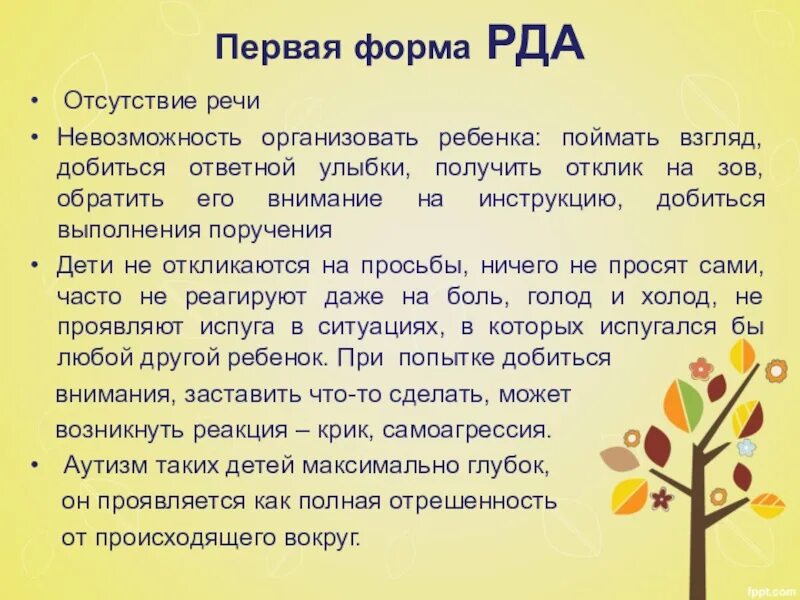 Первая форма РДА

• Отсутствие речи
• Невозможность организовать ребенка: поймать взгляд, добиться ответной улыбки, получить отклик на зов, обратить его внимание на инструкцию, добиться выполнения поручения
• Дети не откликаются на просьбы, ничего не просят сами, часто не реагируют даже на боль, голод и холод, не проявляют испуга в ситуациях, в которых испугался бы любой другой ребенок. При попытке добиться внимания, заставить что-то сделать, может возникнуть реакция – крик, самоагрессия.
• Аутизм таких детей максимально глубок, он проявляется как полная отрешенность от происходящего вокруг.

fppt.com